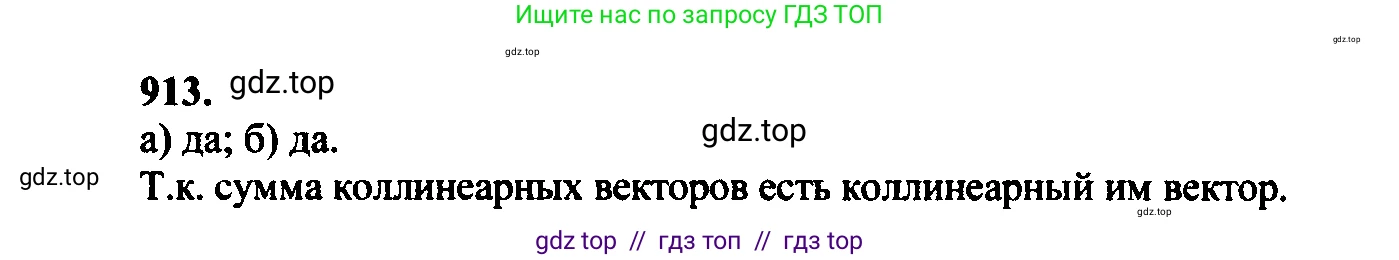 Ищите нас по запросу ГДЗ ТОП

gdz.top

gdz.top

913. gdz.top

а) да; б) да. gdz.top

gdz.top

Т.к. сумма коллинеарных векторов есть коллинеарный им вектор.

gdz.top

gdz top // гдз топ // гдз top